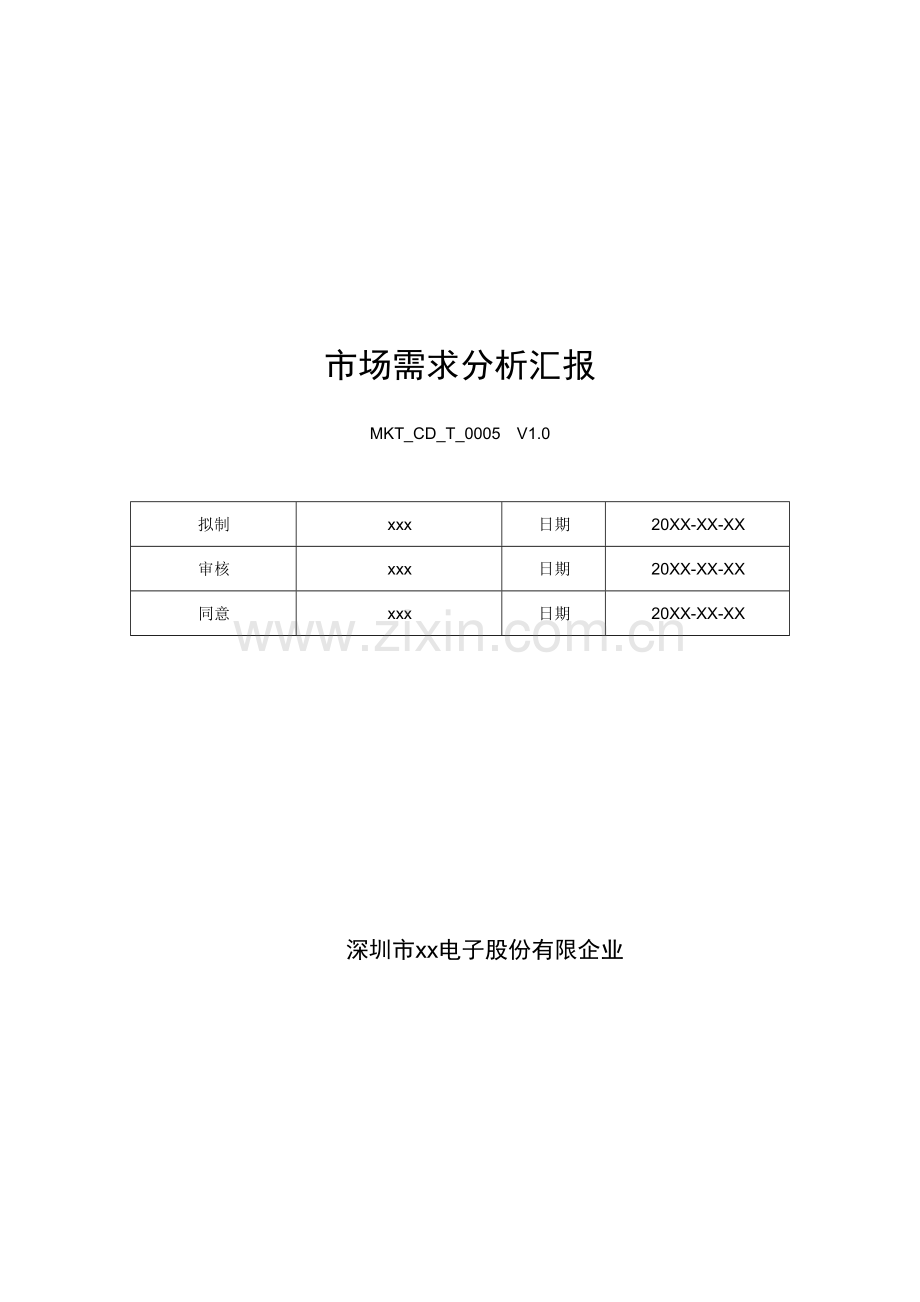 市场需求分析汇报

MKT_CD_T_0005 V1.0

| 拟制 | xxx | 日期 | 20XX-XX-XX |
|---|---|---|---|
| 审核 | xxx | 日期 | 20XX-XX-XX |
| 同意 | xxx | 日期 | 20XX-XX-XX |

www.zixin.com.cn

深圳市xx电子股份有限企业